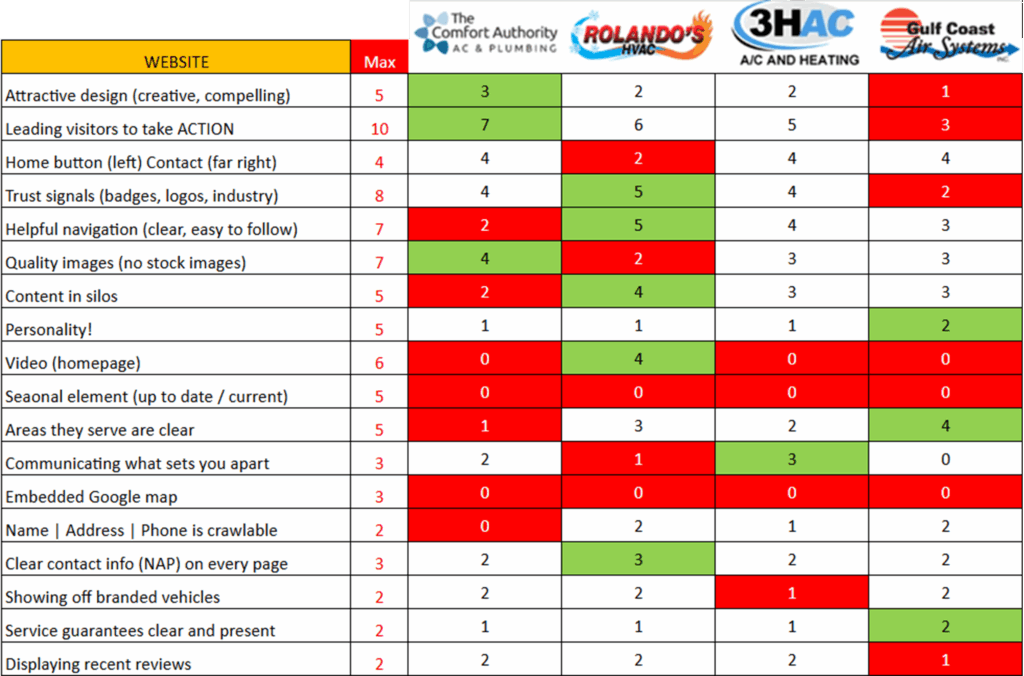 | WEBSITE | Max | The Comfort Authority AC & PLUMBING | ROLANDO'S HVAC | 3HAC A/C AND HEATING | Gulf Coast Air Systems INC. |
|---|---|---|---|---|---|
| Attractive design (creative, compelling) | 5 | 3 | 2 | 2 | 1 |
| Leading visitors to take ACTION | 10 | 7 | 6 | 5 | 3 |
| Home button (left) Contact (far right) | 4 | 4 | 2 | 4 | 4 |
| Trust signals (badges, logos, industry) | 8 | 4 | 5 | 4 | 2 |
| Helpful navigation (clear, easy to follow) | 7 | 2 | 5 | 4 | 3 |
| Quality images (no stock images) | 7 | 4 | 2 | 3 | 3 |
| Content in silos | 5 | 2 | 4 | 3 | 3 |
| Personality! | 5 | 1 | 1 | 1 | 2 |
| Video (homepage) | 6 | 0 | 4 | 0 | 0 |
| Seaonal element (up to date / current) | 5 | 0 | 0 | 0 | 0 |
| Areas they serve are clear | 5 | 1 | 3 | 2 | 4 |
| Communicating what sets you apart | 3 | 2 | 1 | 3 | 0 |
| Embedded Google map | 3 | 0 | 0 | 0 | 0 |
| Name \| Address \| Phone is crawlable | 2 | 0 | 2 | 1 | 2 |
| Clear contact info (NAP) on every page | 3 | 2 | 3 | 2 | 2 |
| Showing off branded vehicles | 2 | 2 | 2 | 1 | 2 |
| Service guarantees clear and present | 2 | 1 | 1 | 1 | 2 |
| Displaying recent reviews | 2 | 2 | 2 | 2 | 1 |